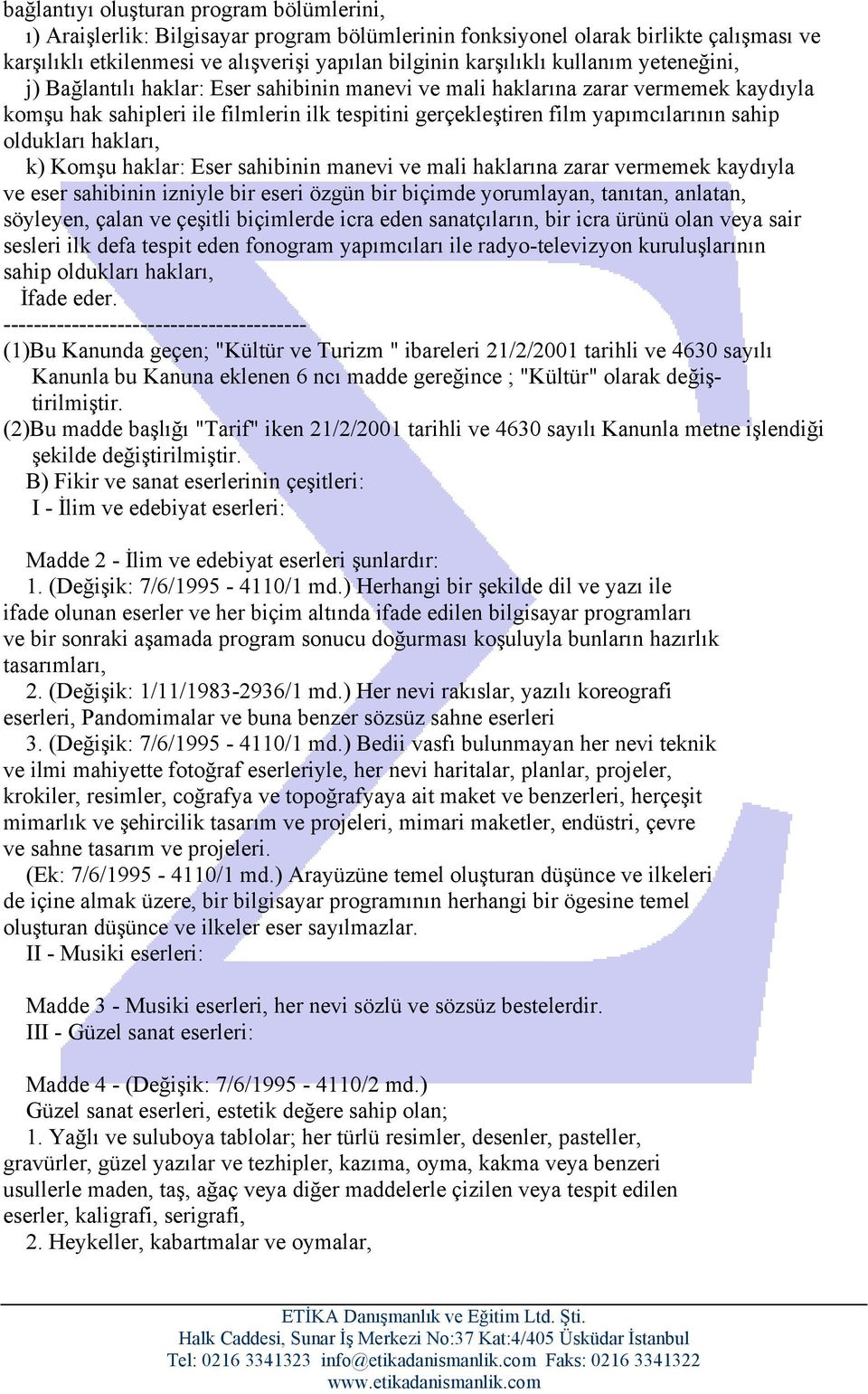 bağlantıyı oluşturan program bölümlerini,
ı) Araişlerlik: Bilgisayar program bölümlerinin fonksiyonel olarak birlikte çalışması ve karşılıklı etkilenmesi ve alışverişi yapılan bilginin karşılıklı kullanım yeteneğini,
j) Bağlantılı haklar: Eser sahibinin manevi ve mali haklarına zarar vermemek kaydıyla komşu hak sahipleri ile filmlerin ilk tespitini gerçekleştiren film yapımcılarının sahip oldukları hakları,
k) Komşu haklar: Eser sahibinin manevi ve mali haklarına zarar vermemek kaydıyla ve eser sahibinin izniyle bir eseri özgün bir biçimde yorumlayan, tanıtan, anlatan, söyleyen, çalan ve çeşitli biçimlerde icra eden sanatçıların, bir icra ürünü olan veya sair sesleri ilk defa tespit eden fonogram yapımcıları ile radyo-televizyon kuruluşlarının sahip oldukları hakları,
İfade eder.
----------------------------------------
(1)Bu Kanunda geçen; "Kültür ve Turizm " ibareleri 21/2/2001 tarihli ve 4630 sayılı Kanunla bu Kanuna eklenen 6 ncı madde gereğince ; "Kültür" olarak değiştirilmiştir.
(2)Bu madde başlığı "Tarif" iken 21/2/2001 tarihli ve 4630 sayılı Kanunla metne işlendiği şekilde değiştirilmiştir.
B) Fikir ve sanat eserlerinin çeşitleri:
I - İlim ve edebiyat eserleri:

Madde 2 - İlim ve edebiyat eserleri şunlardır:
1. (Değişik: 7/6/1995 - 4110/1 md.) Herhangi bir şekilde dil ve yazı ile ifade olunan eserler ve her biçim altında ifade edilen bilgisayar programları ve bir sonraki aşamada program sonucu doğurması koşuluyla bunların hazırlık tasarımları,
2. (Değişik: 1/11/1983-2936/1 md.) Her nevi rakıslar, yazılı koreografi eserleri, Pandomimalar ve buna benzer sözsüz sahne eserleri
3. (Değişik: 7/6/1995 - 4110/1 md.) Bedii vasfı bulunmayan her nevi teknik ve ilmi mahiyette fotoğraf eserleriyle, her nevi haritalar, planlar, projeler, krokiler, resimler, coğrafya ve topoğrafyaya ait maket ve benzerleri, herçeşit mimarlık ve şehircilik tasarım ve projeleri, mimari maketler, endüstri, çevre ve sahne tasarım ve projeleri.
(Ek: 7/6/1995 - 4110/1 md.) Arayüzüne temel oluşturan düşünce ve ilkeleri de içine almak üzere, bir bilgisayar programının herhangi bir ögesine temel oluşturan düşünce ve ilkeler eser sayılmazlar.
II - Musiki eserleri:

Madde 3 - Musiki eserleri, her nevi sözlü ve sözsüz bestelerdir.
III - Güzel sanat eserleri:

Madde 4 - (Değişik: 7/6/1995 - 4110/2 md.)
Güzel sanat eserleri, estetik değere sahip olan;
1. Yağlı ve suluboya tablolar; her türlü resimler, desenler, pasteller, gravürler, güzel yazılar ve tezhipler, kazıma, oyma, kakma veya benzeri usullerle maden, taş, ağaç veya diğer maddelerle çizilen veya tespit edilen eserler, kaligrafi, serigrafi,
2. Heykeller, kabartmalar ve oymalar,

ETİKA Danışmanlık ve Eğitim Ltd. Şti.
Halk Caddesi, Sunar İş Merkezi No:37 Kat:4/405 Üsküdar İstanbul
Tel: 0216 3341323 info@etikadanismanlik.com Faks: 0216 3341322
www.etikadanismanlik.com